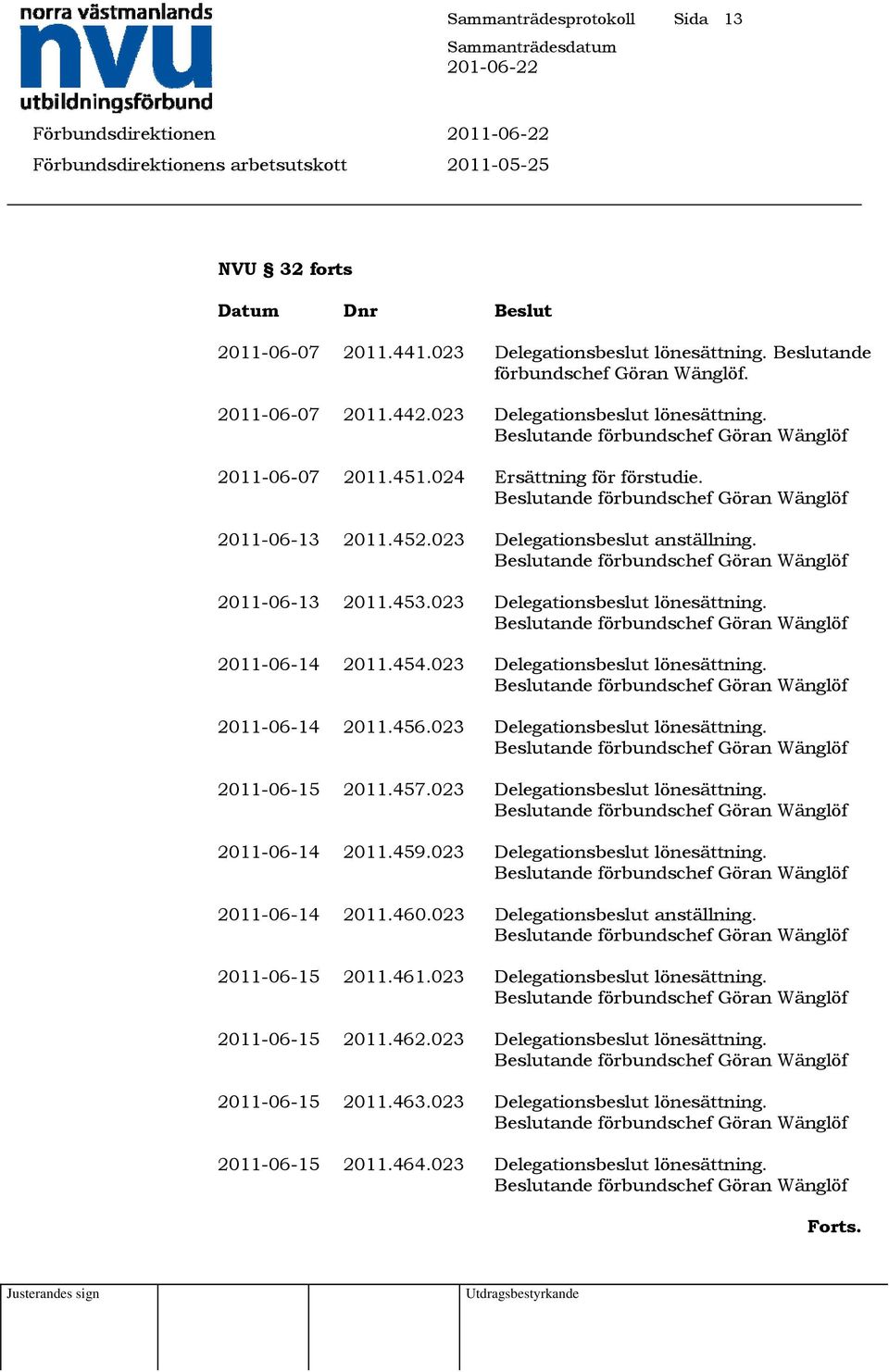 norra västmanlands
nvu
utbildningsförbund

Sammanträdesprotokoll Sida 13
Sammanträdesdatum
201-06-22

Förbundsdirektionen 2011-06-22
Förbundsdirektionens arbetsutskott 2011-05-25

NVU § 32 forts

| Datum | Dnr | Beslut |
|---|---|---|
| 2011-06-07 | 2011.441.023 | Delegationsbeslut lönesättning. Beslutande förbundschef Göran Wänglöf. |
| 2011-06-07 | 2011.442.023 | Delegationsbeslut lönesättning. Beslutande förbundschef Göran Wänglöf |
| 2011-06-07 | 2011.451.024 | Ersättning för förstudie. Beslutande förbundschef Göran Wänglöf |
| 2011-06-13 | 2011.452.023 | Delegationsbeslut anställning. Beslutande förbundschef Göran Wänglöf |
| 2011-06-13 | 2011.453.023 | Delegationsbeslut lönesättning. Beslutande förbundschef Göran Wänglöf |
| 2011-06-14 | 2011.454.023 | Delegationsbeslut lönesättning. Beslutande förbundschef Göran Wänglöf |
| 2011-06-14 | 2011.456.023 | Delegationsbeslut lönesättning. Beslutande förbundschef Göran Wänglöf |
| 2011-06-15 | 2011.457.023 | Delegationsbeslut lönesättning. Beslutande förbundschef Göran Wänglöf |
| 2011-06-14 | 2011.459.023 | Delegationsbeslut lönesättning. Beslutande förbundschef Göran Wänglöf |
| 2011-06-14 | 2011.460.023 | Delegationsbeslut anställning. Beslutande förbundschef Göran Wänglöf |
| 2011-06-15 | 2011.461.023 | Delegationsbeslut lönesättning. Beslutande förbundschef Göran Wänglöf |
| 2011-06-15 | 2011.462.023 | Delegationsbeslut lönesättning. Beslutande förbundschef Göran Wänglöf |
| 2011-06-15 | 2011.463.023 | Delegationsbeslut lönesättning. Beslutande förbundschef Göran Wänglöf |
| 2011-06-15 | 2011.464.023 | Delegationsbeslut lönesättning. Beslutande förbundschef Göran Wänglöf |

Forts.

Justerandes sign
Utdragsbestyrkande